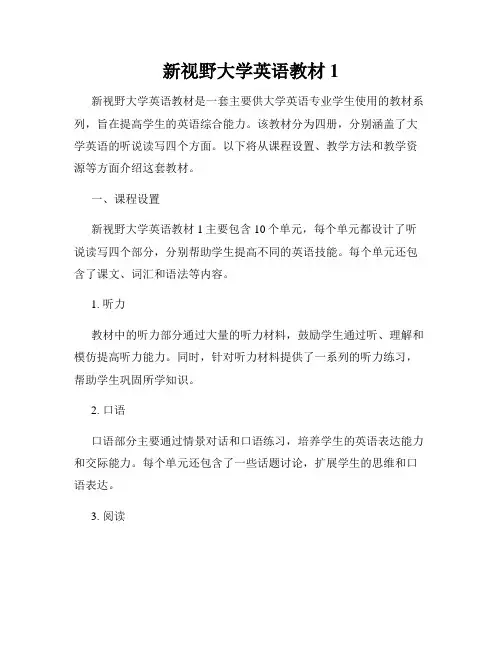 新视野大学英语教材 1

新视野大学英语教材是一套主要供大学英语专业学生使用的教材系列，旨在提高学生的英语综合能力。该教材分为四册，分别涵盖了大学英语的听说读写四个方面。以下将从课程设置、教学方法和教学资源等方面介绍这套教材。

一、课程设置

新视野大学英语教材 1 主要包含 10 个单元，每个单元都设计了听说读写四个部分，分别帮助学生提高不同的英语技能。每个单元还包含了课文、词汇和语法等内容。

1. 听力

教材中的听力部分通过大量的听力材料，鼓励学生通过听、理解和模仿提高听力能力。同时，针对听力材料提供了一系列的听力练习，帮助学生巩固所学知识。

2. 口语

口语部分主要通过情景对话和口语练习，培养学生的英语表达能力和交际能力。每个单元还包含了一些话题讨论，扩展学生的思维和口语表达。

3. 阅读